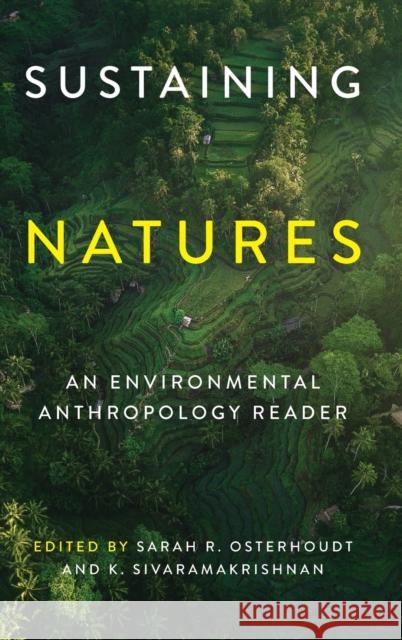 SUSTAINING

NATURES

AN ENVIRONMENTAL ANTHROPOLOGY READER

EDITED BY SARAH R. OSTERHOUDT AND K. SIVARAMAKRISHNAN